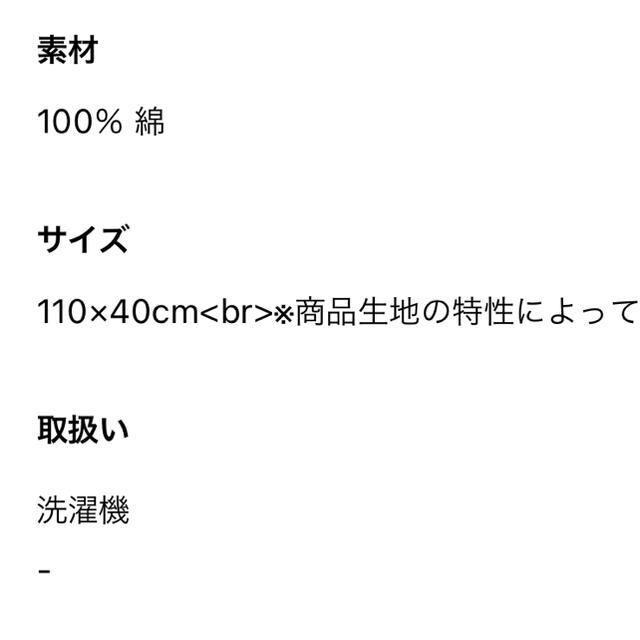 素材

100% 綿

サイズ

110×40cm<br>※商品生地の特性によって

取扱い

洗濯機

-